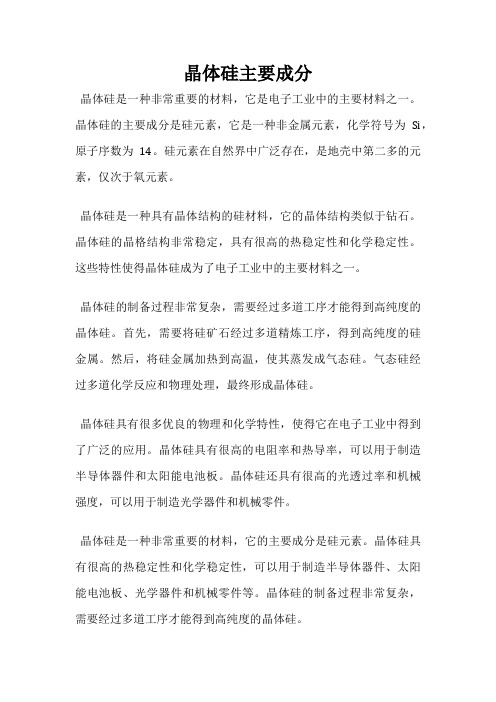 晶体硅主要成分

晶体硅是一种非常重要的材料，它是电子工业中的主要材料之一。晶体硅的主要成分是硅元素，它是一种非金属元素，化学符号为 Si，原子序数为 14。硅元素在自然界中广泛存在，是地壳中第二多的元素，仅次于氧元素。

晶体硅是一种具有晶体结构的硅材料，它的晶体结构类似于钻石。晶体硅的晶格结构非常稳定，具有很高的热稳定性和化学稳定性。这些特性使得晶体硅成为了电子工业中的主要材料之一。

晶体硅的制备过程非常复杂，需要经过多道工序才能得到高纯度的晶体硅。首先，需要将硅矿石经过多道精炼工序，得到高纯度的硅金属。然后，将硅金属加热到高温，使其蒸发成气态硅。气态硅经过多道化学反应和物理处理，最终形成晶体硅。

晶体硅具有很多优良的物理和化学特性，使得它在电子工业中得到了广泛的应用。晶体硅具有很高的电阻率和热导率，可以用于制造半导体器件和太阳能电池板。晶体硅还具有很高的光透过率和机械强度，可以用于制造光学器件和机械零件。

晶体硅是一种非常重要的材料，它的主要成分是硅元素。晶体硅具有很高的热稳定性和化学稳定性，可以用于制造半导体器件、太阳能电池板、光学器件和机械零件等。晶体硅的制备过程非常复杂，需要经过多道工序才能得到高纯度的晶体硅。